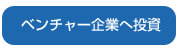 ベンチャー企業へ投資